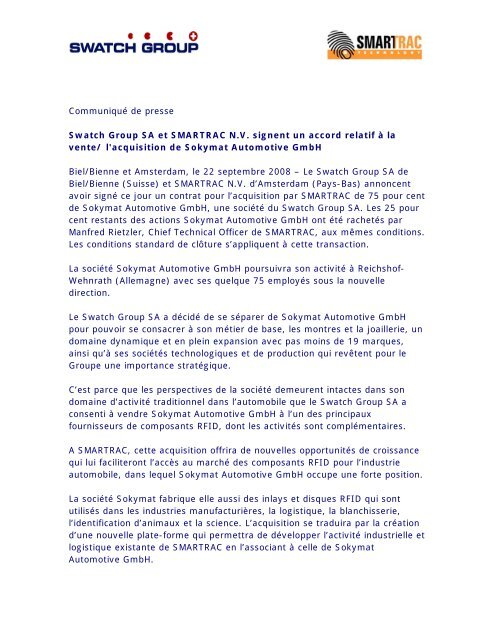 SWATCH GROUP

SMARTRAC TECHNOLOGY

Communiqué de presse

Swatch Group SA et SMARTRAC N.V. signent un accord relatif à la vente/ l'acquisition de Sokymat Automotive GmbH

Biel/Bienne et Amsterdam, le 22 septembre 2008 – Le Swatch Group SA de Biel/Bienne (Suisse) et SMARTRAC N.V. d'Amsterdam (Pays-Bas) annoncent avoir signé ce jour un contrat pour l'acquisition par SMARTRAC de 75 pour cent de Sokymat Automotive GmbH, une société du Swatch Group SA. Les 25 pour cent restants des actions Sokymat Automotive GmbH ont été rachetés par Manfred Rietzler, Chief Technical Officer de SMARTRAC, aux mêmes conditions. Les conditions standard de clôture s'appliquent à cette transaction.

La société Sokymat Automotive GmbH poursuivra son activité à Reichshof-Wehnrath (Allemagne) avec ses quelque 75 employés sous la nouvelle direction.

Le Swatch Group SA a décidé de se séparer de Sokymat Automotive GmbH pour pouvoir se consacrer à son métier de base, les montres et la joaillerie, un domaine dynamique et en plein expansion avec pas moins de 19 marques, ainsi qu'à ses sociétés technologiques et de production qui revêtent pour le Groupe une importance stratégique.

C'est parce que les perspectives de la société demeurent intactes dans son domaine d'activité traditionnel dans l'automobile que le Swatch Group SA a consenti à vendre Sokymat Automotive GmbH à l'un des principaux fournisseurs de composants RFID, dont les activités sont complémentaires.

A SMARTRAC, cette acquisition offrira de nouvelles opportunités de croissance qui lui faciliteront l'accès au marché des composants RFID pour l'industrie automobile, dans lequel Sokymat Automotive GmbH occupe une forte position.

La société Sokymat fabrique elle aussi des inlays et disques RFID qui sont utilisés dans les industries manufacturières, la logistique, la blanchisserie, l'identification d'animaux et la science. L'acquisition se traduira par la création d'une nouvelle plate-forme qui permettra de développer l'activité industrielle et logistique existante de SMARTRAC en l'associant à celle de Sokymat Automotive GmbH.